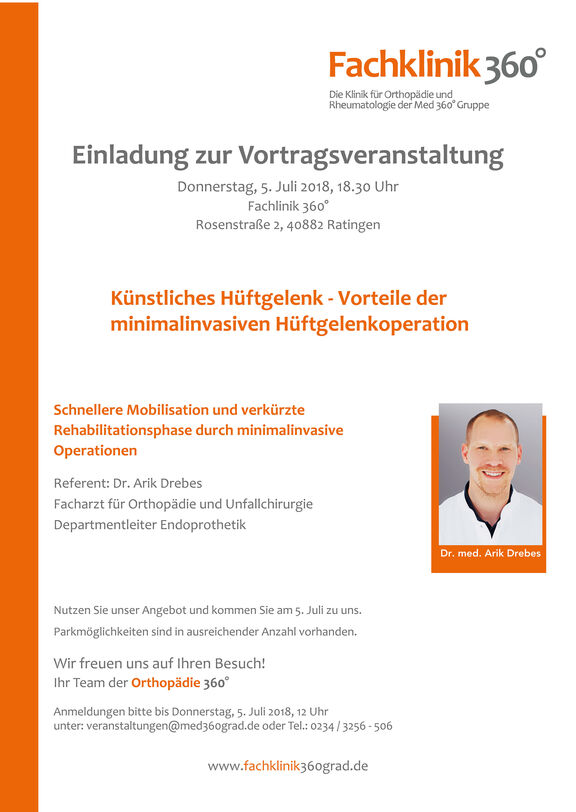 Fachklinik 360°
Die Klinik für Orthopädie und Rheumatologie der Med 360° Gruppe

Einladung zur Vortragsveranstaltung

Donnerstag, 5. Juli 2018, 18.30 Uhr
Fachklinik 360°
Rosenstraße 2, 40882 Ratingen

Künstliches Hüftgelenk - Vorteile der minimalinvasiven Hüftgelenkoperation

Schnellere Mobilisation und verkürzte Rehabilitationsphase durch minimalinvasive Operationen

Referent: Dr. Arik Drebes
Facharzt für Orthopädie und Unfallchirurgie
Departmentleiter Endoprothetik

Dr. med. Arik Drebes

Nutzen Sie unser Angebot und kommen Sie am 5. Juli zu uns.

Parkmöglichkeiten sind in ausreichender Anzahl vorhanden.

Wir freuen uns auf Ihren Besuch!
Ihr Team der Orthopädie 360°

Anmeldungen bitte bis Donnerstag, 5. Juli 2018, 12 Uhr
unter: veranstaltungen@med360grad.de oder Tel.: 0234 / 3256 - 506

www.fachklinik360grad.de